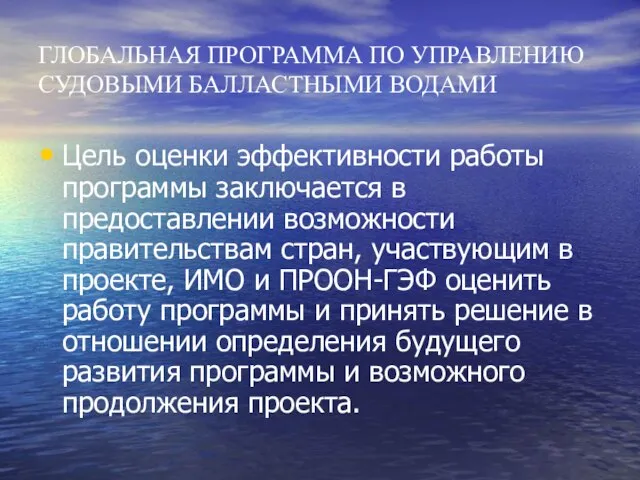 ГЛОБАЛЬНАЯ ПРОГРАММА ПО УПРАВЛЕНИЮ СУДОВЫМИ БАЛЛАСТНЫМИ ВОДАМИ

• Цель оценки эффективности работы программы заключается в предоставлении возможности правительствам стран, участвующим в проекте, ИМО и ПРООН-ГЭФ оценить работу программы и принять решение в отношении определения будущего развития программы и возможного продолжения проекта.